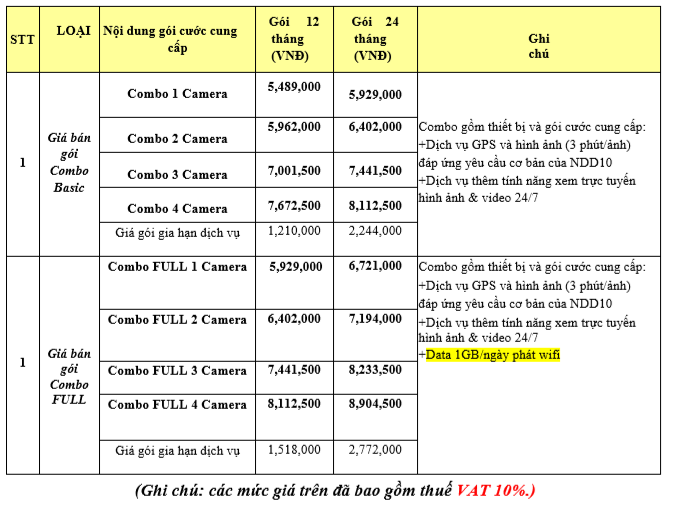 | STT | LOẠI | Nội dung gói cước cung cấp | Gói 12 tháng (VNĐ) | Gói 24 tháng (VNĐ) | Ghi chú |
|---|---|---|---|---|---|
| 1 | Giá bán gói Combo Basic | Combo 1 Camera | 5,489,000 | 5,929,000 | Combo gồm thiết bị và gói cước cung cấp: +Dịch vụ GPS và hình ảnh (3 phút/ảnh) đáp ứng yêu cầu cơ bản của NDD10 +Dịch vụ thêm tính năng xem trực tuyến hình ảnh & video 24/7 |
| | | Combo 2 Camera | 5,962,000 | 6,402,000 | |
| | | Combo 3 Camera | 7,001,500 | 7,441,500 | |
| | | Combo 4 Camera | 7,672,500 | 8,112,500 | |
| | | Giá gói gia hạn dịch vụ | 1,210,000 | 2,244,000 | |
| 1 | Giá bán gói Combo FULL | Combo FULL 1 Camera | 5,929,000 | 6,721,000 | Combo gồm thiết bị và gói cước cung cấp: +Dịch vụ GPS và hình ảnh (3 phút/ảnh) đáp ứng yêu cầu cơ bản của NDD10 +Dịch vụ thêm tính năng xem trực tuyến hình ảnh & video 24/7 +Data 1GB/ngày phát wifi |
| | | Combo FULL 2 Camera | 6,402,000 | 7,194,000 | |
| | | Combo FULL 3 Camera | 7,441,500 | 8,233,500 | |
| | | Combo FULL 4 Camera | 8,112,500 | 8,904,500 | |
| | | Giá gói gia hạn dịch vụ | 1,518,000 | 2,772,000 | |

(Ghi chú: các mức giá trên đã bao gồm thuế VAT 10%.)